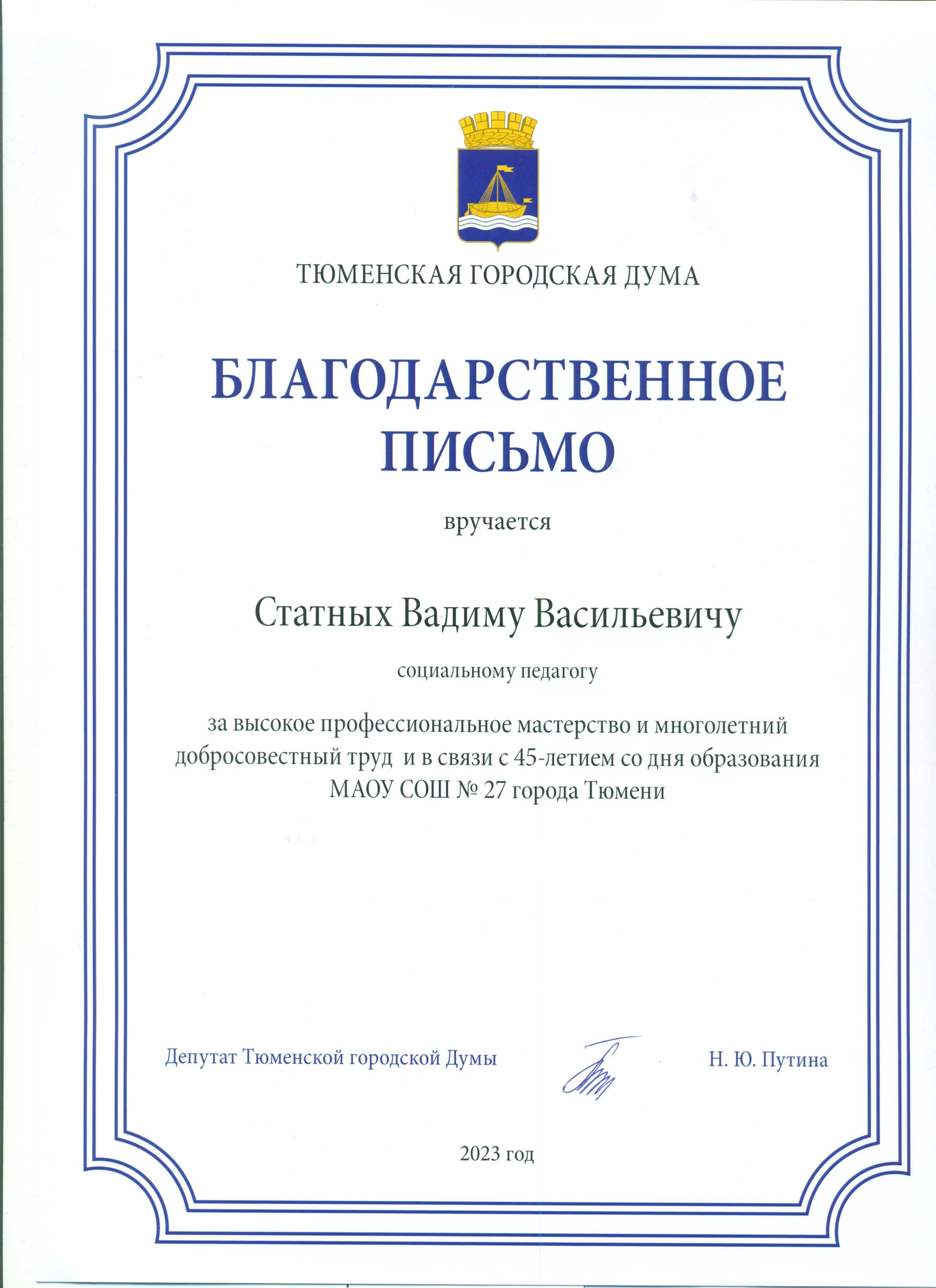 ТЮМЕНСКАЯ ГОРОДСКАЯ ДУМА

БЛАГОДАРСТВЕННОЕ ПИСЬМО

вручается

Статных Вадиму Васильевичу

социальному педагогу

за высокое профессиональное мастерство и многолетний добросовестный труд и в связи с 45-летием со дня образования МАОУ СОШ № 27 города Тюмени

Депутат Тюменской городской Думы Н. Ю. Путина

2023 год